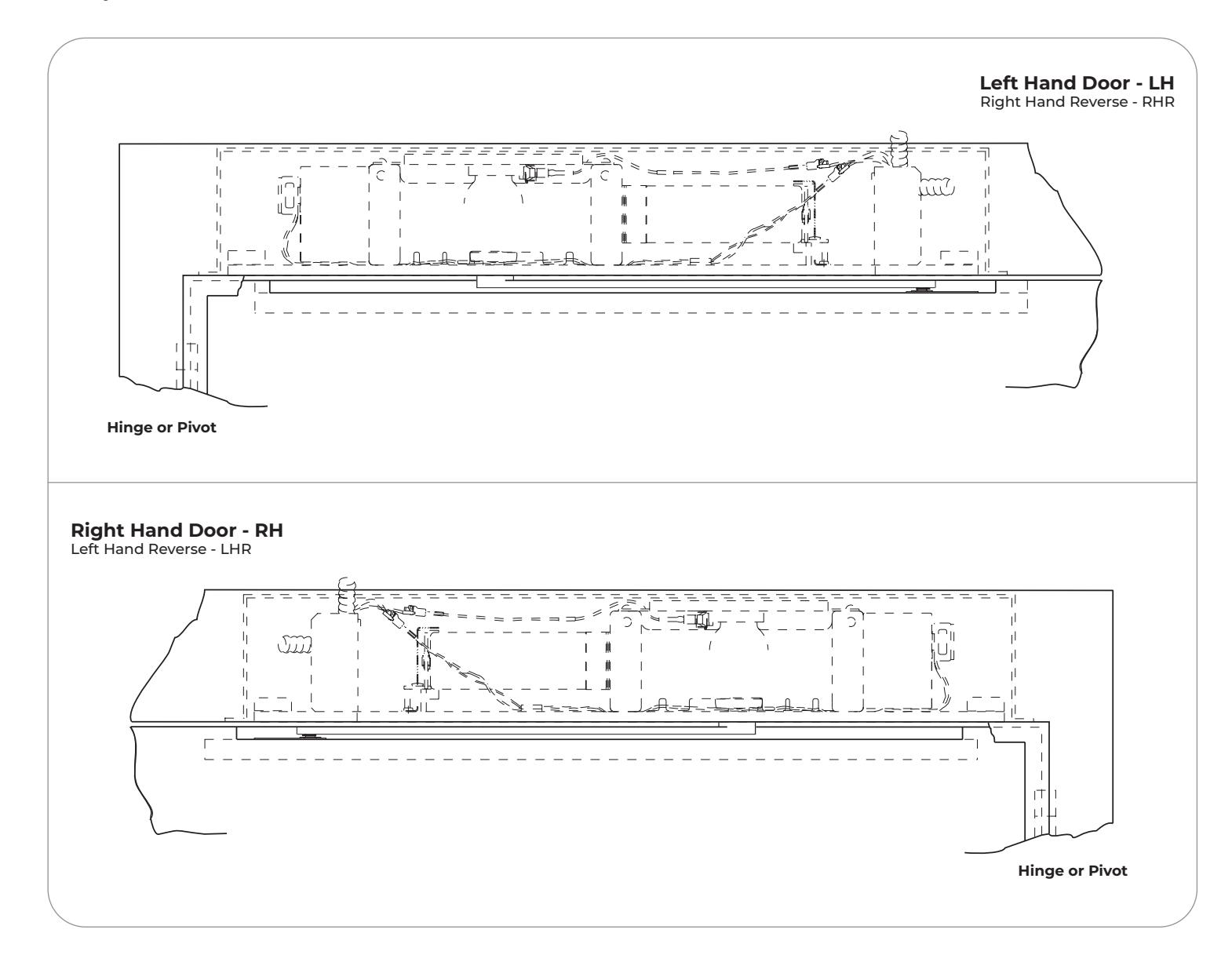 Left Hand Door - LH
Right Hand Reverse - RHR

Hinge or Pivot

Right Hand Door - RH
Left Hand Reverse - LHR

Hinge or Pivot